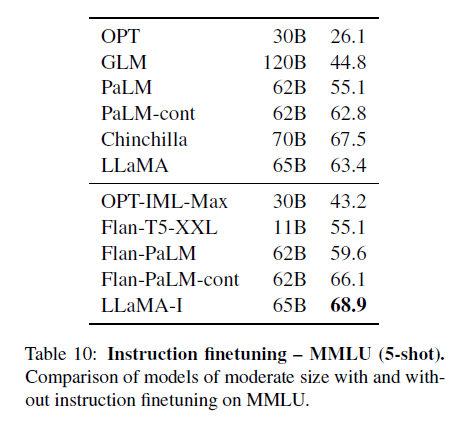 | | | |
|---|---|---|
| OPT | 30B | 26.1 |
| GLM | 120B | 44.8 |
| PaLM | 62B | 55.1 |
| PaLM-cont | 62B | 62.8 |
| Chinchilla | 70B | 67.5 |
| LLaMA | 65B | 63.4 |
| OPT-IML-Max | 30B | 43.2 |
| Flan-T5-XXL | 11B | 55.1 |
| Flan-PaLM | 62B | 59.6 |
| Flan-PaLM-cont | 62B | 66.1 |
| LLaMA-I | 65B | **68.9** |

Table 10: **Instruction finetuning – MMLU (5-shot).** Comparison of models of moderate size with and without instruction finetuning on MMLU.